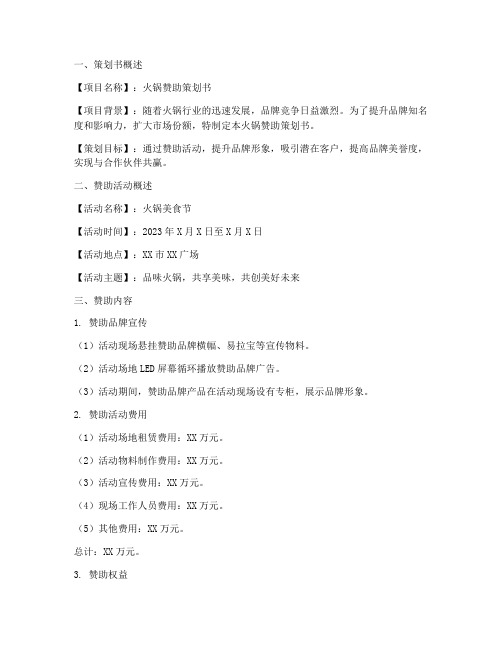 一、策划书概述

【项目名称】：火锅赞助策划书

【项目背景】：随着火锅行业的迅速发展，品牌竞争日益激烈。为了提升品牌知名度和影响力，扩大市场份额，特制定本火锅赞助策划书。

【策划目标】：通过赞助活动，提升品牌形象，吸引潜在客户，提高品牌美誉度，实现与合作伙伴共赢。

二、赞助活动概述

【活动名称】：火锅美食节

【活动时间】：2023年X月X日至X月X日

【活动地点】：XX市XX广场

【活动主题】：品味火锅，共享美味，共创美好未来

三、赞助内容

1. 赞助品牌宣传

（1）活动现场悬挂赞助品牌横幅、易拉宝等宣传物料。

（2）活动场地LED屏幕循环播放赞助品牌广告。

（3）活动期间，赞助品牌产品在活动现场设有专柜，展示品牌形象。

2. 赞助活动费用

（1）活动场地租赁费用：XX万元。

（2）活动物料制作费用：XX万元。

（3）活动宣传费用：XX万元。

（4）现场工作人员费用：XX万元。

（5）其他费用：XX万元。

总计：XX万元。

3. 赞助权益